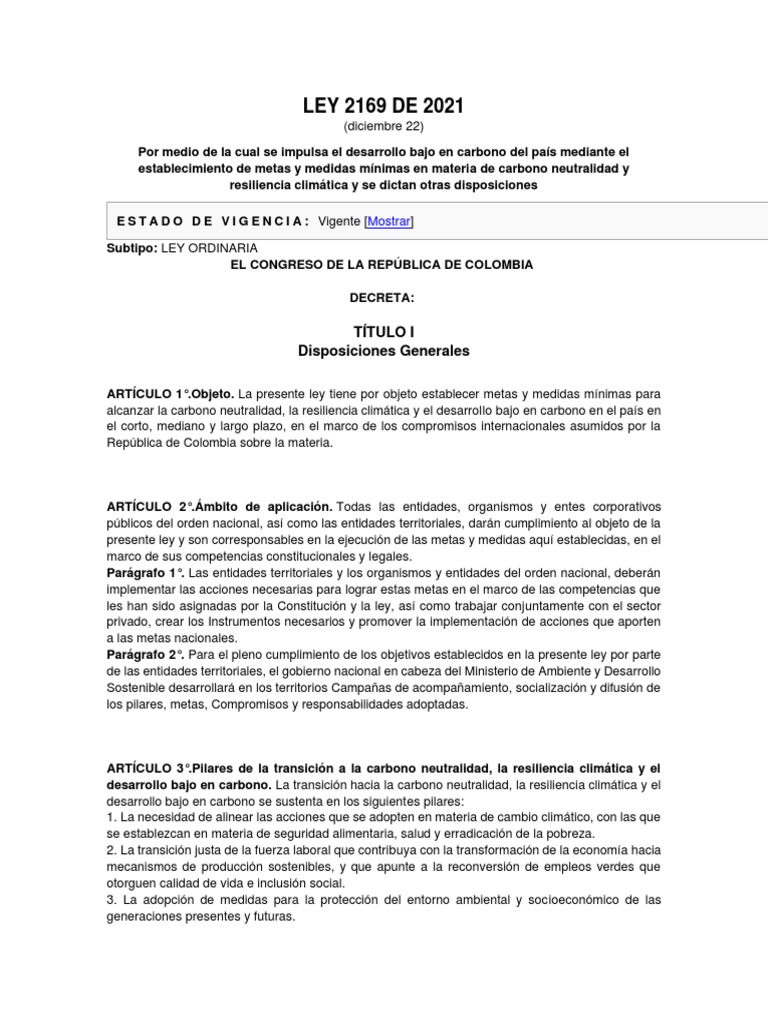 LEY 2169 DE 2021
(diciembre 22)

Por medio de la cual se impulsa el desarrollo bajo en carbono del país mediante el establecimiento de metas y medidas mínimas en materia de carbono neutralidad y resiliencia climática y se dictan otras disposiciones

ESTADO DE VIGENCIA: Vigente [Mostrar]

Subtipo: LEY ORDINARIA

EL CONGRESO DE LA REPÚBLICA DE COLOMBIA

DECRETA:

TÍTULO I
Disposiciones Generales

ARTÍCULO 1°.Objeto. La presente ley tiene por objeto establecer metas y medidas mínimas para alcanzar la carbono neutralidad, la resiliencia climática y el desarrollo bajo en carbono en el país en el corto, mediano y largo plazo, en el marco de los compromisos internacionales asumidos por la República de Colombia sobre la materia.

ARTÍCULO 2°.Ámbito de aplicación. Todas las entidades, organismos y entes corporativos públicos del orden nacional, así como las entidades territoriales, darán cumplimiento al objeto de la presente ley y son corresponsables en la ejecución de las metas y medidas aquí establecidas, en el marco de sus competencias constitucionales y legales.
Parágrafo 1°. Las entidades territoriales y los organismos y entidades del orden nacional, deberán implementar las acciones necesarias para lograr estas metas en el marco de las competencias que les han sido asignadas por la Constitución y la ley, así como trabajar conjuntamente con el sector privado, crear los Instrumentos necesarios y promover la implementación de acciones que aporten a las metas nacionales.
Parágrafo 2°. Para el pleno cumplimiento de los objetivos establecidos en la presente ley por parte de las entidades territoriales, el gobierno nacional en cabeza del Ministerio de Ambiente y Desarrollo Sostenible desarrollará en los territorios Campañas de acompañamiento, socialización y difusión de los pilares, metas, Compromisos y responsabilidades adoptadas.

ARTÍCULO 3°.Pilares de la transición a la carbono neutralidad, la resiliencia climática y el desarrollo bajo en carbono. La transición hacia la carbono neutralidad, la resiliencia climática y el desarrollo bajo en carbono se sustenta en los siguientes pilares:
1. La necesidad de alinear las acciones que se adopten en materia de cambio climático, con las que se establezcan en materia de seguridad alimentaria, salud y erradicación de la pobreza.
2. La transición justa de la fuerza laboral que contribuya con la transformación de la economía hacia mecanismos de producción sostenibles, y que apunte a la reconversión de empleos verdes que otorguen calidad de vida e inclusión social.
3. La adopción de medidas para la protección del entorno ambiental y socioeconómico de las generaciones presentes y futuras.